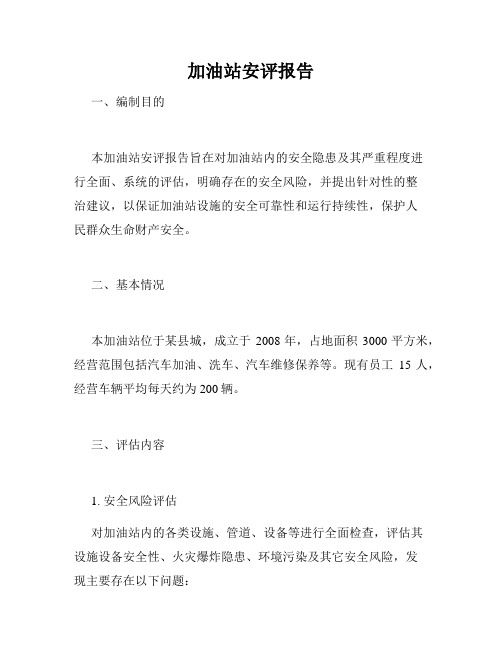 加油站安评报告

一、编制目的

本加油站安评报告旨在对加油站内的安全隐患及其严重程度进行全面、系统的评估，明确存在的安全风险，并提出针对性的整治建议，以保证加油站设施的安全可靠性和运行持续性，保护人民群众生命财产安全。

二、基本情况

本加油站位于某县城，成立于 2008 年，占地面积 3000 平方米，经营范围包括汽车加油、洗车、汽车维修保养等。现有员工 15 人，经营车辆平均每天约为 200 辆。

三、评估内容

1. 安全风险评估

对加油站内的各类设施、管道、设备等进行全面检查，评估其设施设备安全性、火灾爆炸隐患、环境污染及其它安全风险，发现主要存在以下问题：